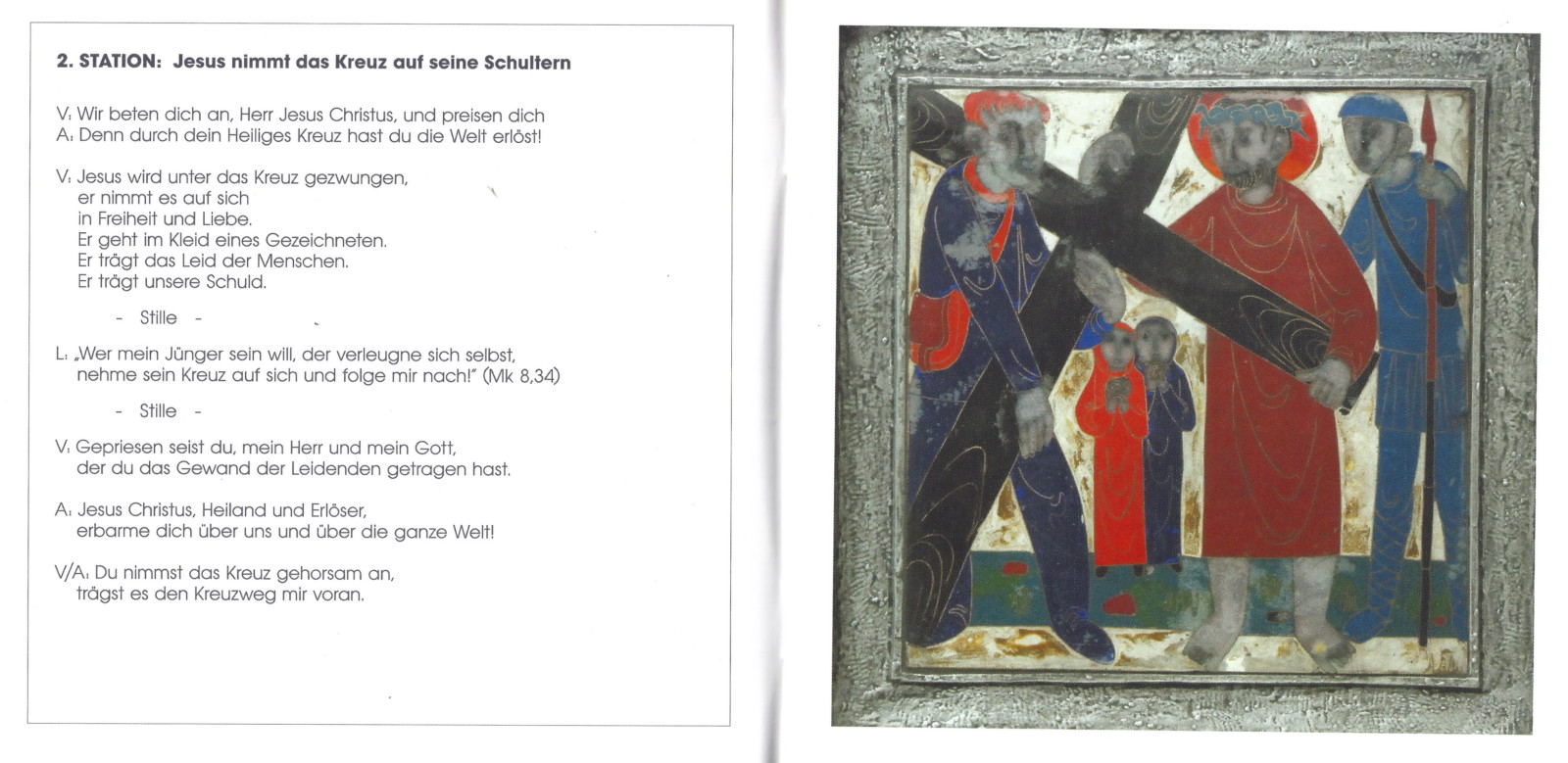 2. STATION: Jesus nimmt das Kreuz auf seine Schultern

V: Wir beten dich an, Herr Jesus Christus, und preisen dich
A: Denn durch dein Heiliges Kreuz hast du die Welt erlöst!

V: Jesus wird unter das Kreuz gezwungen,
er nimmt es auf sich
in Freiheit und Liebe.
Er geht im Kleid eines Gezeichneten.
Er trägt das Leid der Menschen.
Er trägt unsere Schuld.

- Stille -

L: „Wer mein Jünger sein will, der verleugne sich selbst,
nehme sein Kreuz auf sich und folge mir nach!" (Mk 8,34)

- Stille -

V: Gepriesen seist du, mein Herr und mein Gott,
der du das Gewand der Leidenden getragen hast.

A: Jesus Christus, Heiland und Erlöser,
erbarme dich über uns und über die ganze Welt!

V/A: Du nimmst das Kreuz gehorsam an,
trägst es den Kreuzweg mir voran.